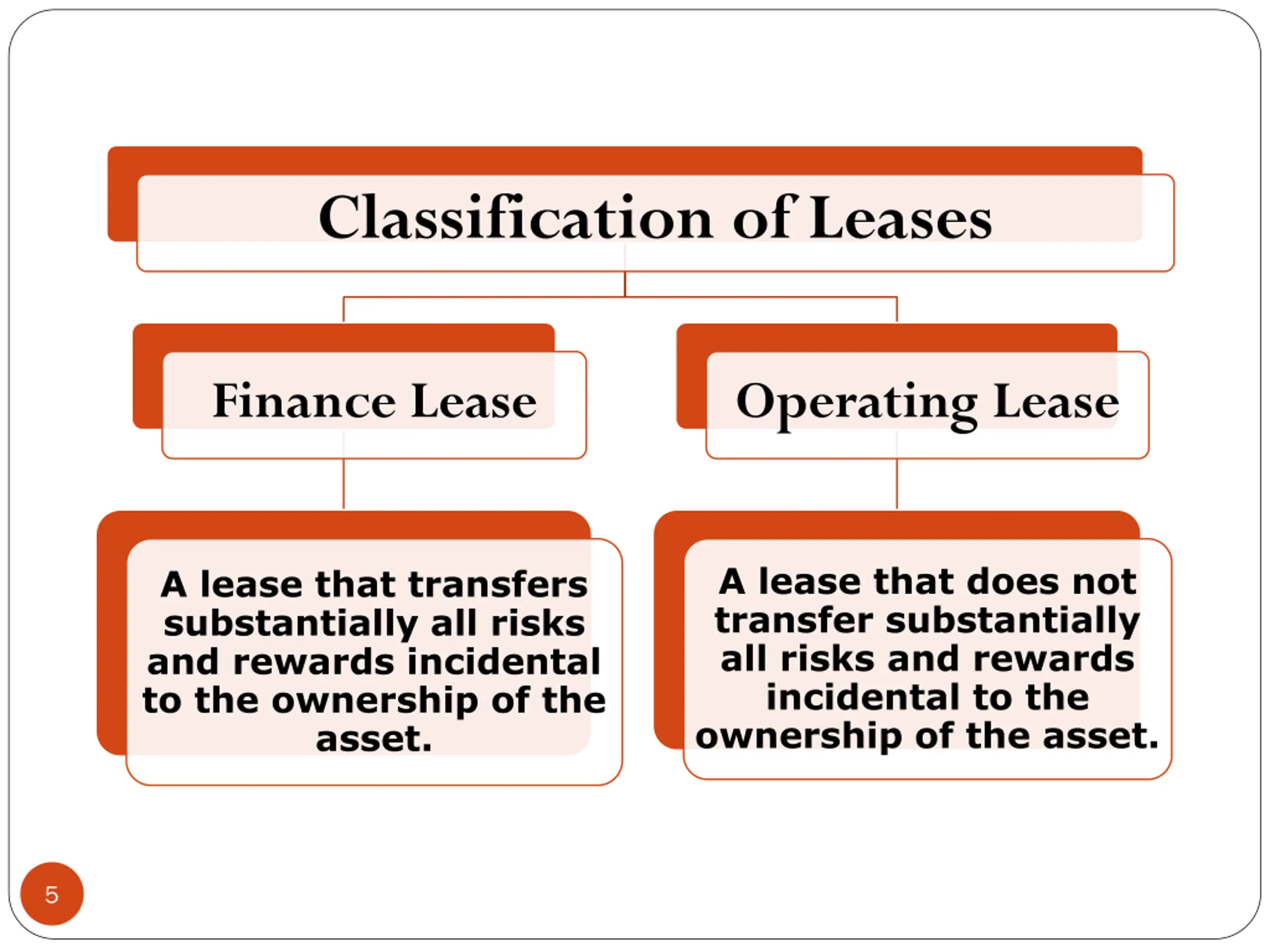 Classification of Leases

Finance Lease

A lease that transfers substantially all risks and rewards incidental to the ownership of the asset.

Operating Lease

A lease that does not transfer substantially all risks and rewards incidental to the ownership of the asset.

5